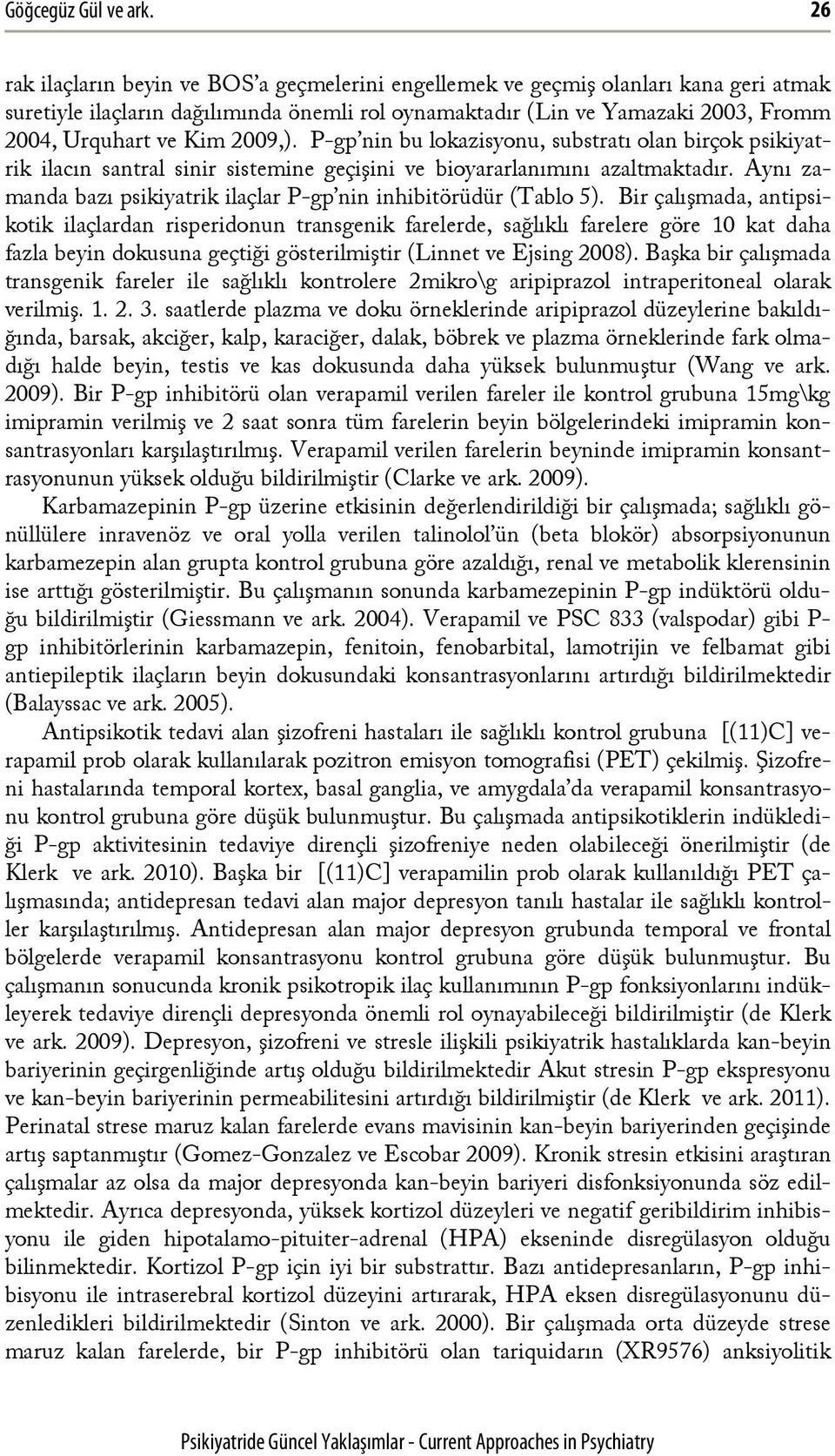 Göğcegüz Gül ve ark. 26

rak ilaçların beyin ve BOS'a geçmelerini engellemek ve geçmiş olanları kana geri atmak suretiyle ilaçların dağılımında önemli rol oynamaktadır (Lin ve Yamazaki 2003, Fromm 2004, Urquhart ve Kim 2009,). P-gp'nin bu lokazisyonu, substratı olan birçok psikiyatrik ilacın santral sinir sistemine geçişini ve bioyararlanımını azaltmaktadır. Aynı zamanda bazı psikiyatrik ilaçlar P-gp'nin inhibitörüdür (Tablo 5). Bir çalışmada, antipsikotik ilaçlardan risperidonun transgenik farelerde, sağlıklı farelere göre 10 kat daha fazla beyin dokusuna geçtiği gösterilmiştir (Linnet ve Ejsing 2008). Başka bir çalışmada transgenik fareler ile sağlıklı kontrolere 2mikro\g aripiprazol intraperitoneal olarak verilmiş. 1. 2. 3. saatlerde plazma ve doku örneklerinde aripiprazol düzeylerine bakıldığında, barsak, akciğer, kalp, karaciğer, dalak, böbrek ve plazma örneklerinde fark olmadığı halde beyin, testis ve kas dokusunda daha yüksek bulunmuştur (Wang ve ark. 2009). Bir P-gp inhibitörü olan verapamil verilen fareler ile kontrol grubuna 15mg\kg imipramin verilmiş ve 2 saat sonra tüm farelerin beyin bölgelerindeki imipramin konsantrasyonları karşılaştırılmış. Verapamil verilen farelerin beyninde imipramin konsantrasyonunun yüksek olduğu bildirilmiştir (Clarke ve ark. 2009).

Karbamazepinin P-gp üzerine etkisinin değerlendirildiği bir çalışmada; sağlıklı gönüllülere inravenöz ve oral yolla verilen talinolol'ün (beta blokör) absorpsiyonunun karbamezepin alan grupta kontrol grubuna göre azaldığı, renal ve metabolik klerensinin ise arttığı gösterilmiştir. Bu çalışmanın sonunda karbamezepinin P-gp indüktörü olduğu bildirilmiştir (Giessmann ve ark. 2004). Verapamil ve PSC 833 (valspodar) gibi P-gp inhibitörlerinin karbamazepin, fenitoin, fenobarbital, lamotrijin ve felbamat gibi antiepileptik ilaçların beyin dokusundaki konsantrasyonlarını artırdığı bildirilmektedir (Balayssac ve ark. 2005).

Antipsikotik tedavi alan şizofreni hastaları ile sağlıklı kontrol grubuna [(11)C] verapamil prob olarak kullanılarak pozitron emisyon tomografisi (PET) çekilmiş. Şizofreni hastalarında temporal kortex, basal ganglia, ve amygdala'da verapamil konsantrasyonu kontrol grubuna göre düşük bulunmuştur. Bu çalışmada antipsikotiklerin indüklediği P-gp aktivitesinin tedaviye dirençli şizofreniye neden olabileceği önerilmiştir (de Klerk ve ark. 2010). Başka bir [(11)C] verapamilin prob olarak kullanıldığı PET çalışmasında; antidepresan tedavi alan major depresyon tanılı hastalar ile sağlıklı kontroller karşılaştırılmış. Antidepresan alan major depresyon grubunda temporal ve frontal bölgelerde verapamil konsantrasyonu kontrol grubuna göre düşük bulunmuştur. Bu çalışmanın sonucunda kronik psikotropik ilaç kullanımının P-gp fonksiyonlarını indükleyerek tedaviye dirençli depresyonda önemli rol oynayabileceği bildirilmiştir (de Klerk ve ark. 2009). Depresyon, şizofreni ve stresle ilişkili psikiyatrik hastalıklarda kan-beyin bariyerinin geçirgenliğinde artış olduğu bildirilmektedir Akut stresin P-gp ekspresyonu ve kan-beyin bariyerinin permeabilitesini artırdığı bildirilmiştir (de Klerk ve ark. 2011). Perinatal strese maruz kalan farelerde evans mavisinin kan-beyin bariyerinden geçişinde artış saptanmıştır (Gomez-Gonzalez ve Escobar 2009). Kronik stresin etkisini araştıran çalışmalar az olsa da major depresyonda kan-beyin bariyeri disfonksiyonunda söz edilmektedir. Ayrıca depresyonda, yüksek kortizol düzeyleri ve negatif geribildirim inhibisyonu ile giden hipotalamo-pituiter-adrenal (HPA) ekseninde disregülasyon olduğu bilinmektedir. Kortizol P-gp için iyi bir substrattır. Bazı antidepresanların, P-gp inhibisyonu ile intraserebral kortizol düzeyini artırarak, HPA eksen disregülasyonunu düzenledikleri bildirilmektedir (Sinton ve ark. 2000). Bir çalışmada orta düzeyde strese maruz kalan farelerde, bir P-gp inhibitörü olan tariquidarın (XR9576) anksiyolitik

Psikiyatride Güncel Yaklaşımlar - Current Approaches in Psychiatry